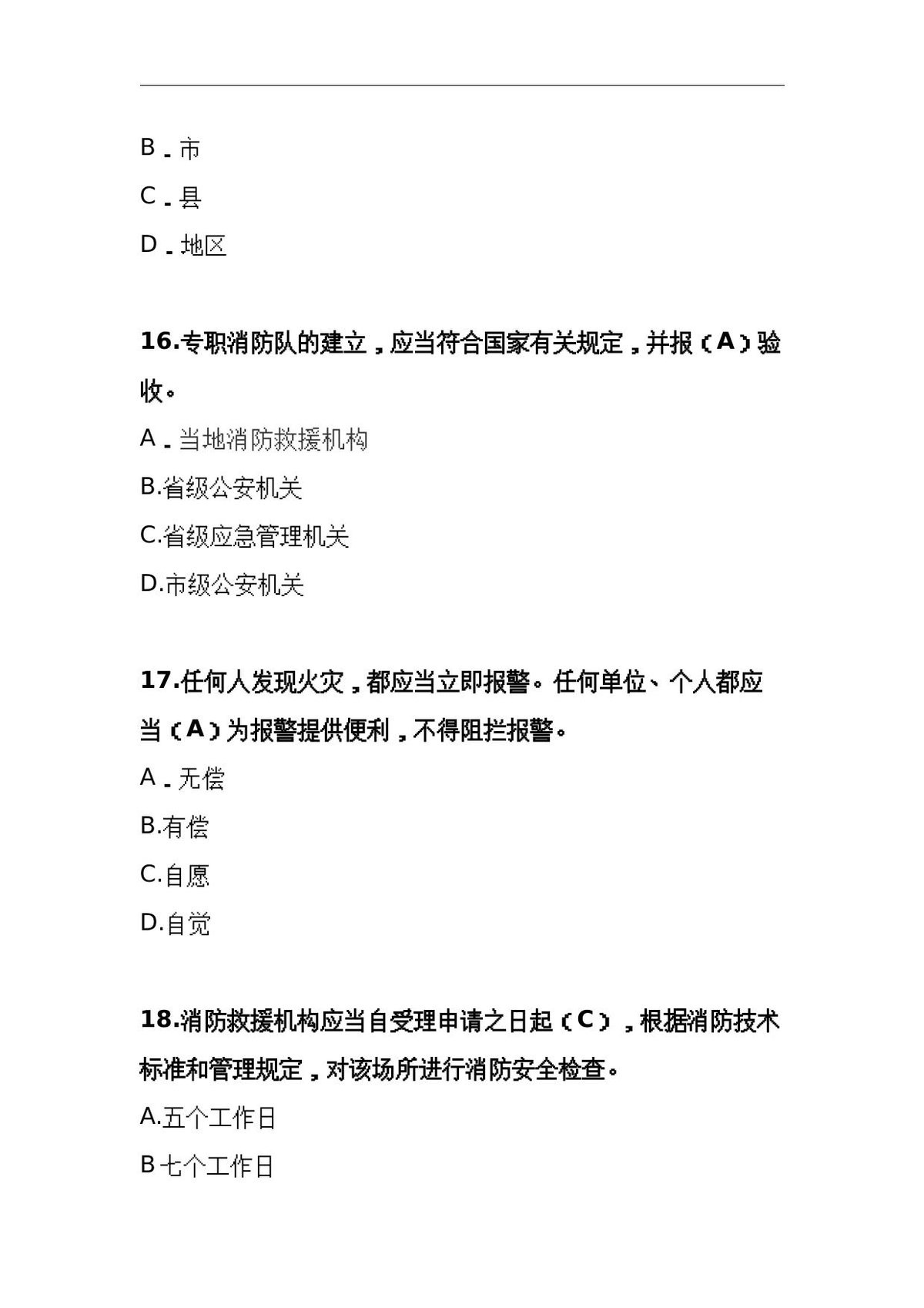 B.市

C.县

D.地区

16.专职消防队的建立，应当符合国家有关规定，并报（A）验收。

A.当地消防救援机构

B.省级公安机关

C.省级应急管理机关

D.市级公安机关

17.任何人发现火灾，都应当立即报警。任何单位、个人都应当（A）为报警提供便利，不得阻拦报警。

A.无偿

B.有偿

C.自愿

D.自觉

18.消防救援机构应当自受理申请之日起（C），根据消防技术标准和管理规定，对该场所进行消防安全检查。

A.五个工作日

B七个工作日